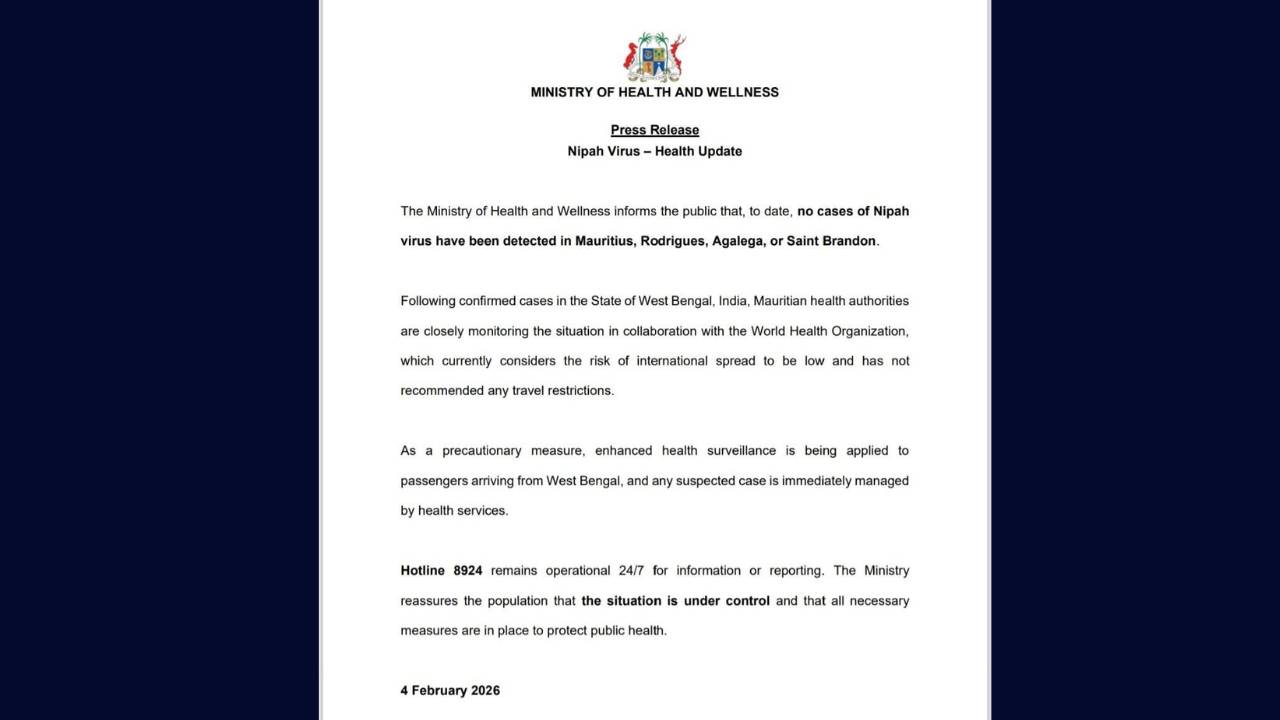 MINISTRY OF HEALTH AND WELLNESS

Press Release
Nipah Virus – Health Update

The Ministry of Health and Wellness informs the public that, to date, no cases of Nipah virus have been detected in Mauritius, Rodrigues, Agalega, or Saint Brandon.

Following confirmed cases in the State of West Bengal, India, Mauritian health authorities are closely monitoring the situation in collaboration with the World Health Organization, which currently considers the risk of international spread to be low and has not recommended any travel restrictions.

As a precautionary measure, enhanced health surveillance is being applied to passengers arriving from West Bengal, and any suspected case is immediately managed by health services.

Hotline 8924 remains operational 24/7 for information or reporting. The Ministry reassures the population that the situation is under control and that all necessary measures are in place to protect public health.

4 February 2026